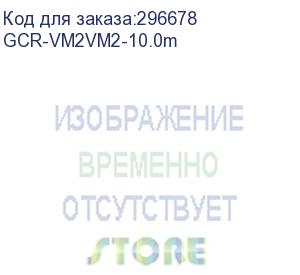 Код для заказа:296678
GCR-VM2VM2-10.0m

ИЗОБРАЖЕНИЕ
ВРЕМЕННО
ОТСУТСТВУЕТ

STORE